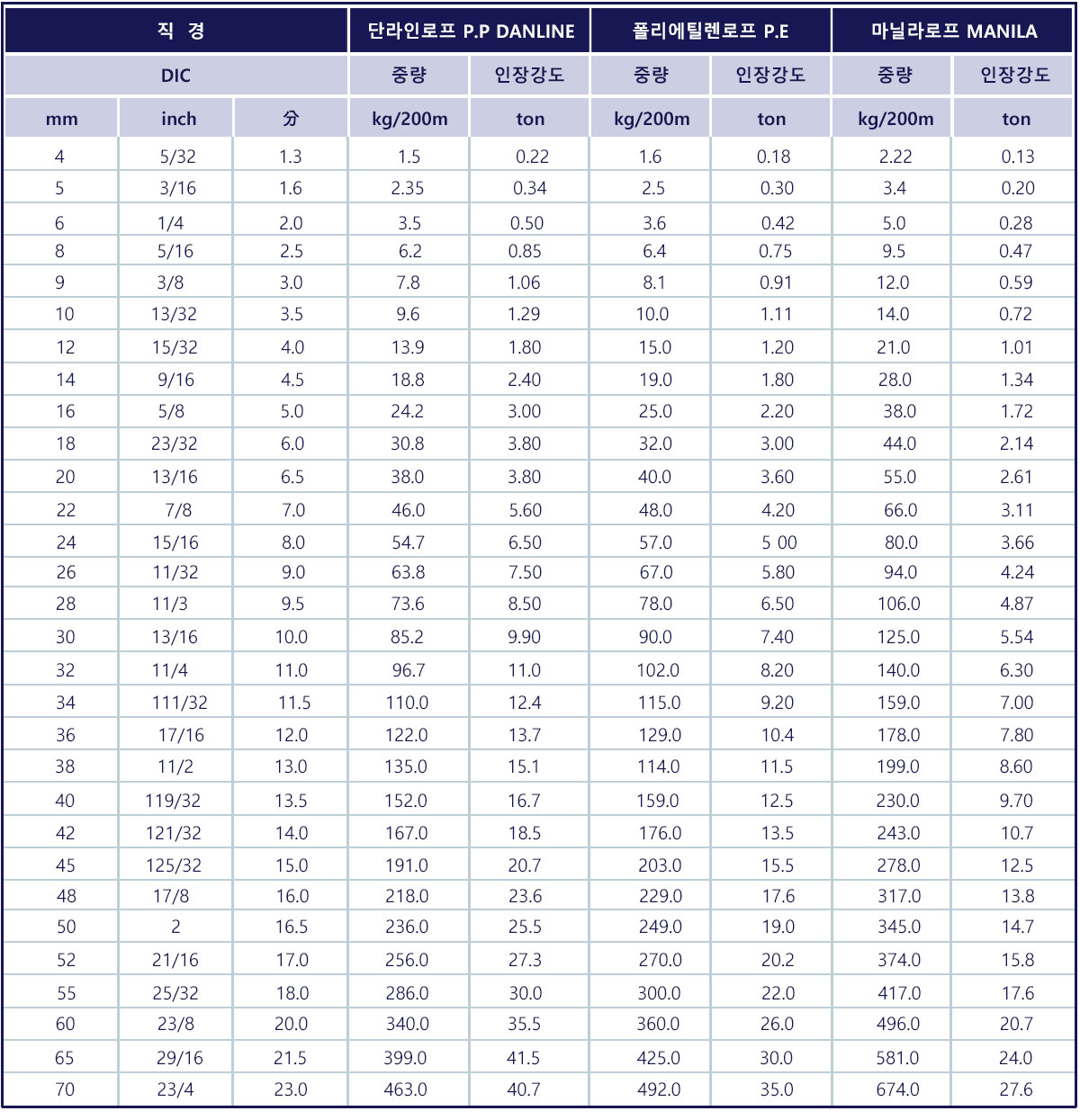 | 직 경 | | | 단라인로프 P.P DANLINE | | 폴리에틸렌로프 P.E | | 마닐라로프 MANILA | |
|---|---|---|---|---|---|---|---|---|
| DIC | | | 중량 | 인장강도 | 중량 | 인장강도 | 중량 | 인장강도 |
| mm | inch | 分 | kg/200m | ton | kg/200m | ton | kg/200m | ton |
| 4 | 5/32 | 1.3 | 1.5 | 0.22 | 1.6 | 0.18 | 2.22 | 0.13 |
| 5 | 3/16 | 1.6 | 2.35 | 0.34 | 2.5 | 0.30 | 3.4 | 0.20 |
| 6 | 1/4 | 2.0 | 3.5 | 0.50 | 3.6 | 0.42 | 5.0 | 0.28 |
| 8 | 5/16 | 2.5 | 6.2 | 0.85 | 6.4 | 0.75 | 9.5 | 0.47 |
| 9 | 3/8 | 3.0 | 7.8 | 1.06 | 8.1 | 0.91 | 12.0 | 0.59 |
| 10 | 13/32 | 3.5 | 9.6 | 1.29 | 10.0 | 1.11 | 14.0 | 0.72 |
| 12 | 15/32 | 4.0 | 13.9 | 1.80 | 15.0 | 1.20 | 21.0 | 1.01 |
| 14 | 9/16 | 4.5 | 18.8 | 2.40 | 19.0 | 1.80 | 28.0 | 1.34 |
| 16 | 5/8 | 5.0 | 24.2 | 3.00 | 25.0 | 2.20 | 38.0 | 1.72 |
| 18 | 23/32 | 6.0 | 30.8 | 3.80 | 32.0 | 3.00 | 44.0 | 2.14 |
| 20 | 13/16 | 6.5 | 38.0 | 3.80 | 40.0 | 3.60 | 55.0 | 2.61 |
| 22 | 7/8 | 7.0 | 46.0 | 5.60 | 48.0 | 4.20 | 66.0 | 3.11 |
| 24 | 15/16 | 8.0 | 54.7 | 6.50 | 57.0 | 5 00 | 80.0 | 3.66 |
| 26 | 11/32 | 9.0 | 63.8 | 7.50 | 67.0 | 5.80 | 94.0 | 4.24 |
| 28 | 11/3 | 9.5 | 73.6 | 8.50 | 78.0 | 6.50 | 106.0 | 4.87 |
| 30 | 13/16 | 10.0 | 85.2 | 9.90 | 90.0 | 7.40 | 125.0 | 5.54 |
| 32 | 11/4 | 11.0 | 96.7 | 11.0 | 102.0 | 8.20 | 140.0 | 6.30 |
| 34 | 111/32 | 11.5 | 110.0 | 12.4 | 115.0 | 9.20 | 159.0 | 7.00 |
| 36 | 17/16 | 12.0 | 122.0 | 13.7 | 129.0 | 10.4 | 178.0 | 7.80 |
| 38 | 11/2 | 13.0 | 135.0 | 15.1 | 114.0 | 11.5 | 199.0 | 8.60 |
| 40 | 119/32 | 13.5 | 152.0 | 16.7 | 159.0 | 12.5 | 230.0 | 9.70 |
| 42 | 121/32 | 14.0 | 167.0 | 18.5 | 176.0 | 13.5 | 243.0 | 10.7 |
| 45 | 125/32 | 15.0 | 191.0 | 20.7 | 203.0 | 15.5 | 278.0 | 12.5 |
| 48 | 17/8 | 16.0 | 218.0 | 23.6 | 229.0 | 17.6 | 317.0 | 13.8 |
| 50 | 2 | 16.5 | 236.0 | 25.5 | 249.0 | 19.0 | 345.0 | 14.7 |
| 52 | 21/16 | 17.0 | 256.0 | 27.3 | 270.0 | 20.2 | 374.0 | 15.8 |
| 55 | 25/32 | 18.0 | 286.0 | 30.0 | 300.0 | 22.0 | 417.0 | 17.6 |
| 60 | 23/8 | 20.0 | 340.0 | 35.5 | 360.0 | 26.0 | 496.0 | 20.7 |
| 65 | 29/16 | 21.5 | 399.0 | 41.5 | 425.0 | 30.0 | 581.0 | 24.0 |
| 70 | 23/4 | 23.0 | 463.0 | 40.7 | 492.0 | 35.0 | 674.0 | 27.6 |